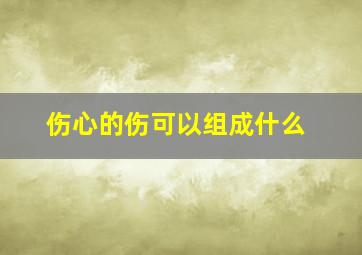 伤心的伤可以组成什么